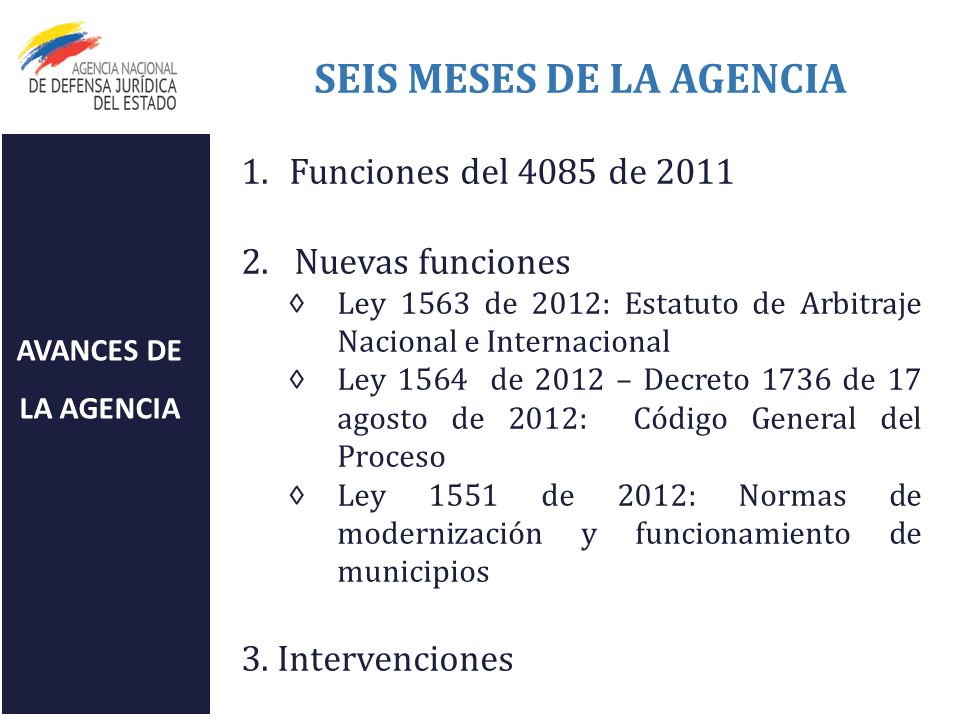 AGENCIA NACIONAL
DE DEFENSA JURÍDICA
DEL ESTADO

SEIS MESES DE LA AGENCIA

AVANCES DE LA AGENCIA

1. Funciones del 4085 de 2011

2. Nuevas funciones
◊ Ley 1563 de 2012: Estatuto de Arbitraje Nacional e Internacional
◊ Ley 1564 de 2012 – Decreto 1736 de 17 agosto de 2012: Código General del Proceso
◊ Ley 1551 de 2012: Normas de modernización y funcionamiento de municipios

3. Intervenciones